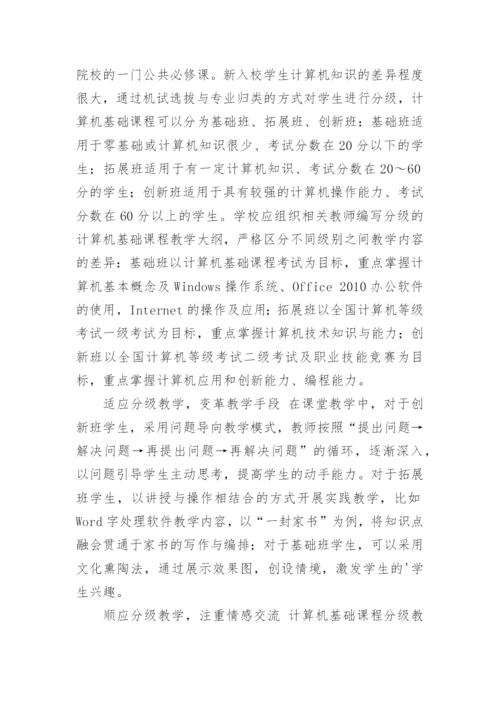 院校的一门公共必修课。新入校学生计算机知识的差异程度很大，通过机试选拔与专业归类的方式对学生进行分级，计算机基础课程可以分为基础班、拓展班、创新班：基础班适用于零基础或计算机知识很少、考试分数在20分以下的学生；拓展班适用于有一定计算机知识、考试分数在20～60分的学生；创新班适用于具有较强的计算机操作能力、考试分数在60分以上的学生。学校应组织相关教师编写分级的计算机基础课程教学大纲，严格区分不同级别之间教学内容的差异：基础班以计算机基础课程考试为目标，重点掌握计算机基本概念及Windows操作系统、Office 2010办公软件的使用，Internet的操作及应用；拓展班以全国计算机等级考试一级考试为目标，重点掌握计算机技术知识与能力；创新班以全国计算机等级考试二级考试及职业技能竞赛为目标，重点掌握计算机应用和创新能力、编程能力。

适应分级教学，变革教学手段 在课堂教学中，对于创新班学生，采用问题导向教学模式，教师按照“提出问题→解决问题→再提出问题→再解决问题”的循环，逐渐深入，以问题引导学生主动思考，提高学生的动手能力。对于拓展班学生，以讲授与操作相结合的方式开展实践教学，比如Word字处理软件教学内容，以“一封家书”为例，将知识点融会贯通于家书的写作与编排；对于基础班学生，可以采用文化熏陶法，通过展示效果图，创设情境，激发学生的'学生兴趣。

顺应分级教学，注重情感交流 计算机基础课程分级教